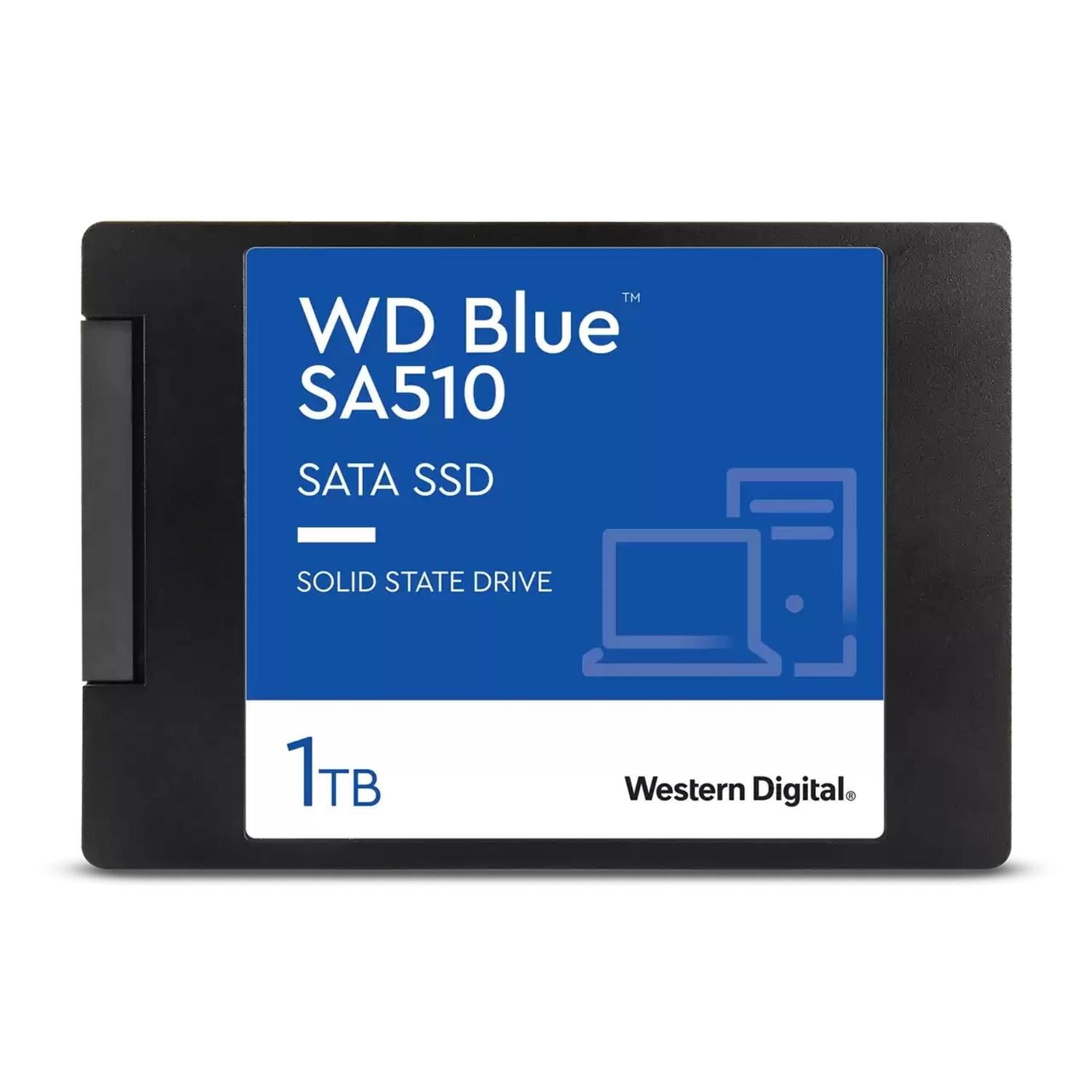 WD Blue™
SA510

SATA SSD

SOLID STATE DRIVE

1TB

Western Digital®